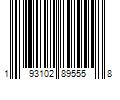 1 93102 89555 8